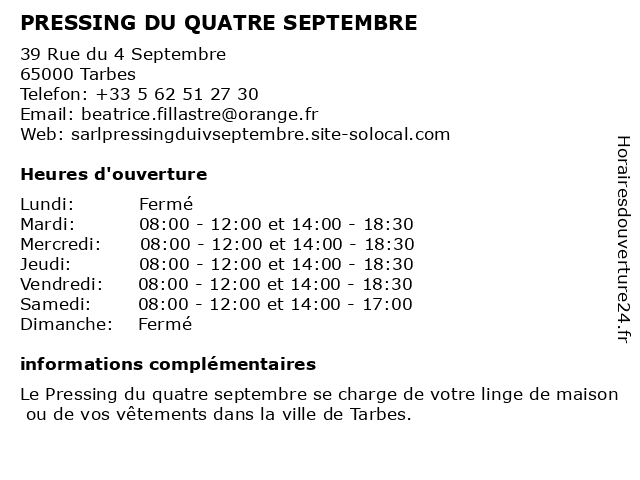 PRESSING DU QUATRE SEPTEMBRE

39 Rue du 4 Septembre
65000 Tarbes
Telefon: +33 5 62 51 27 30
Email: beatrice.fillastre@orange.fr
Web: sarlpressingduivseptembre.site-solocal.com

Heures d'ouverture

| | |
|---|---|
| Lundi: | Fermé |
| Mardi: | 08:00 - 12:00 et 14:00 - 18:30 |
| Mercredi: | 08:00 - 12:00 et 14:00 - 18:30 |
| Jeudi: | 08:00 - 12:00 et 14:00 - 18:30 |
| Vendredi: | 08:00 - 12:00 et 14:00 - 18:30 |
| Samedi: | 08:00 - 12:00 et 14:00 - 17:00 |
| Dimanche: | Fermé |

informations complémentaires

Le Pressing du quatre septembre se charge de votre linge de maison ou de vos vêtements dans la ville de Tarbes.

Horairesdouverture24.fr